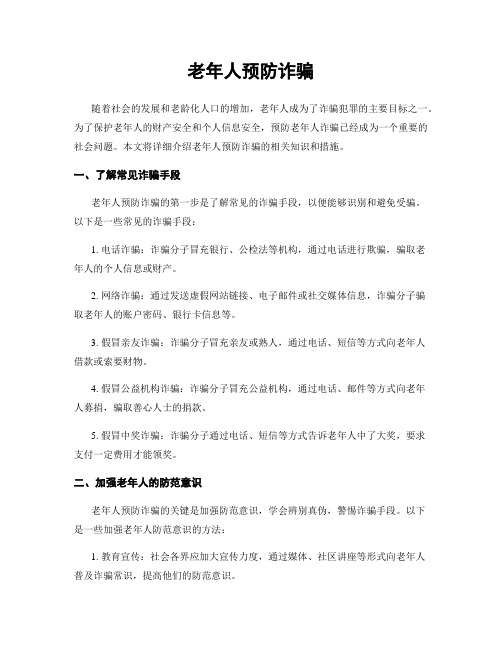 老年人预防诈骗

随着社会的发展和老龄化人口的增加，老年人成为了诈骗犯罪的主要目标之一。为了保护老年人的财产安全和个人信息安全，预防老年人诈骗已经成为一个重要的社会问题。本文将详细介绍老年人预防诈骗的相关知识和措施。

一、了解常见诈骗手段

老年人预防诈骗的第一步是了解常见的诈骗手段，以便能够识别和避免受骗。以下是一些常见的诈骗手段：

1. 电话诈骗：诈骗分子冒充银行、公检法等机构，通过电话进行欺骗，骗取老年人的个人信息或财产。

2. 网络诈骗：通过发送虚假网站链接、电子邮件或社交媒体信息，诈骗分子骗取老年人的账户密码、银行卡信息等。

3. 假冒亲友诈骗：诈骗分子冒充亲友或熟人，通过电话、短信等方式向老年人借款或索要财物。

4. 假冒公益机构诈骗：诈骗分子冒充公益机构，通过电话、邮件等方式向老年人募捐，骗取善心人士的捐款。

5. 假冒中奖诈骗：诈骗分子通过电话、短信等方式告诉老年人中了大奖，要求支付一定费用才能领奖。

二、加强老年人的防范意识

老年人预防诈骗的关键是加强防范意识，学会辨别真伪，警惕诈骗手段。以下是一些加强老年人防范意识的方法：

1. 教育宣传：社会各界应加大宣传力度，通过媒体、社区讲座等形式向老年人普及诈骗常识，提高他们的防范意识。